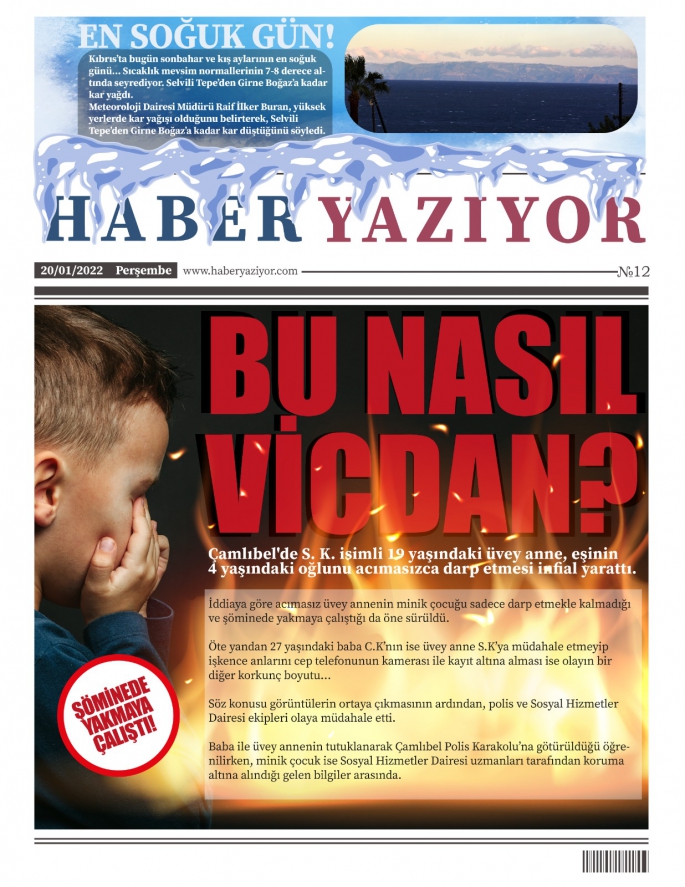 EN SOĞUK GÜN!

Kıbrıs'ta bugün sonbahar ve kış aylarının en soğuk günü... Sıcaklık mevsim normallerinin 7-8 derece altında seyrediyor. Selvili Tepe'den Girne Boğaz'a kadar kar yağdı.
Meteoroloji Dairesi Müdürü Raif İlker Buran, yüksek yerlerde kar yağışı olduğunu belirterek, Selvili Tepe'den Girne Boğaz'a kadar kar düştüğünü söyledi.

HABER YAZIYOR

20/01/2022 Perşembe www.haberyaziyor.com №12

BU NASIL VİCDAN?

Çamlıbel'de S. K. isimli 19 yaşındaki üvey anne, eşinin 4 yaşındaki oğlunu acımasızca darp etmesi infial yarattı.

İddiaya göre acımasız üvey annenin minik çocuğu sadece darp etmekle kalmadığı ve şöminede yakmaya çalıştığı da öne sürüldü.

Öte yandan 27 yaşındaki baba C.K'nın ise üvey anne S.K'ya müdahale etmeyip işkence anlarını cep telefonunun kamerası ile kayıt altına alması ise olayın bir diğer korkunç boyutu...

Söz konusu görüntülerin ortaya çıkmasının ardından, polis ve Sosyal Hizmetler Dairesi ekipleri olaya müdahale etti.

Baba ile üvey annenin tutuklanarak Çamlıbel Polis Karakolu'na götürüldüğü öğrenilirken, minik çocuk ise Sosyal Hizmetler Dairesi uzmanları tarafından koruma altına alındığı gelen bilgiler arasında.

ŞÖMİNEDE YAKMAYA ÇALIŞTI!